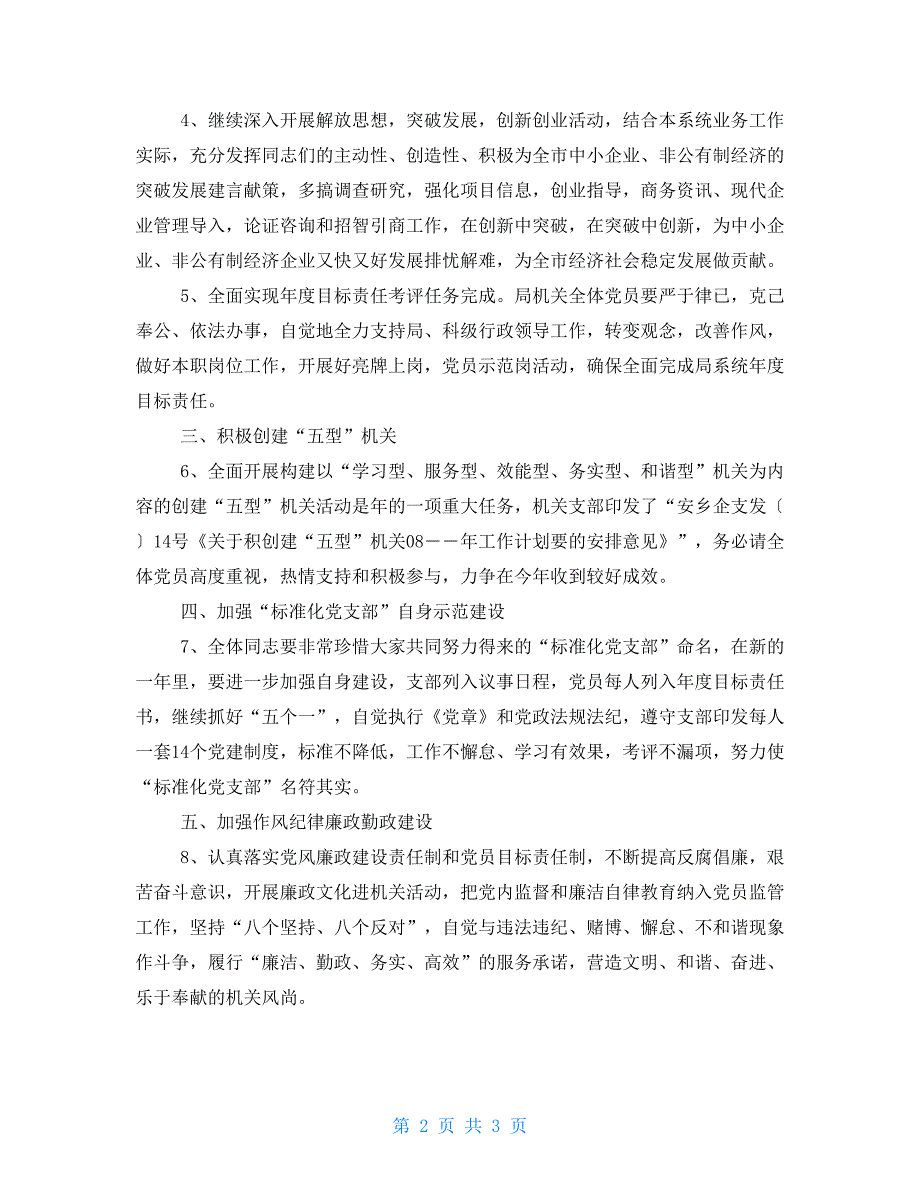 4、继续深入开展解放思想，突破发展，创新创业活动，结合本系统业务工作实际，充分发挥同志们的主动性、创造性、积极为全市中小企业、非公有制经济的突破发展建言献策，多搞调查研究，强化项目信息，创业指导，商务资讯、现代企业管理导入，论证咨询和招智引商工作，在创新中突破，在突破中创新，为中小企业、非公有制经济企业又快又好发展排忧解难，为全市经济社会稳定发展做贡献。

5、全面实现年度目标责任考评任务完成。局机关全体党员要严于律已，克己奉公、依法办事，自觉地全力支持局、科级行政领导工作，转变观念，改善作风，做好本职岗位工作，开展好亮牌上岗，党员示范岗活动，确保全面完成局系统年度目标责任。

三、积极创建“五型”机关

6、全面开展构建以“学习型、服务型、效能型、务实型、和谐型”机关为内容的创建“五型”机关活动是年的一项重大任务，机关支部印发了“安乡企支发〔〕14号《关于积创建“五型”机关08－－年工作计划要的安排意见》”，务必请全体党员高度重视，热情支持和积极参与，力争在今年收到较好成效。

四、加强“标准化党支部”自身示范建设

7、全体同志要非常珍惜大家共同努力得来的“标准化党支部”命名，在新的一年里，要进一步加强自身建设，支部列入议事日程，党员每人列入年度目标责任书，继续抓好“五个一”，自觉执行《党章》和党政法规法纪，遵守支部印发每人一套14个党建制度，标准不降低，工作不懈怠、学习有效果，考评不漏项，努力使“标准化党支部”名符其实。

五、加强作风纪律廉政勤政建设

8、认真落实党风廉政建设责任制和党员目标责任制，不断提高反腐倡廉，艰苦奋斗意识，开展廉政文化进机关活动，把党内监督和廉洁自律教育纳入党员监管工作，坚持“八个坚持、八个反对”，自觉与违法违纪、赌博、懈怠、不和谐现象作斗争，履行“廉洁、勤政、务实、高效”的服务承诺，营造文明、和谐、奋进、乐于奉献的机关风尚。

第 2 页 共 3 页